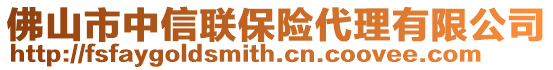 佛山市中信联保险代理有限公司
http://fsfaygoldsmith.cn.coovee.com